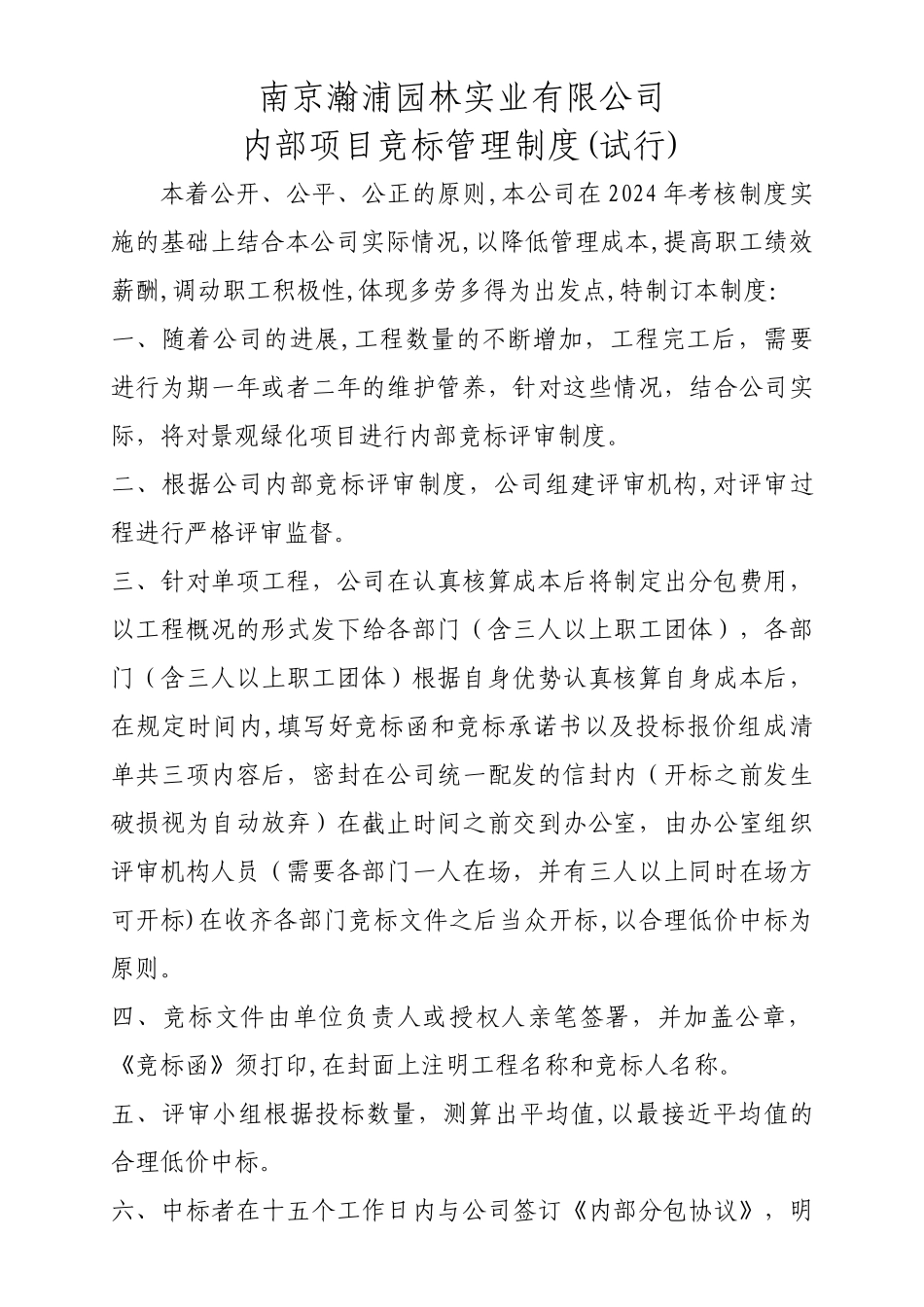 南京瀚浦园林实业有限公司
内部项目竞标管理制度(试行)

本着公开、公平、公正的原则,本公司在2024年考核制度实施的基础上结合本公司实际情况,以降低管理成本,提高职工绩效薪酬,调动职工积极性,体现多劳多得为出发点,特制订本制度:

一、随着公司的进展,工程数量的不断增加，工程完工后，需要进行为期一年或者二年的维护管养，针对这些情况，结合公司实际，将对景观绿化项目进行内部竞标评审制度。

二、根据公司内部竞标评审制度，公司组建评审机构,对评审过程进行严格评审监督。

三、针对单项工程，公司在认真核算成本后将制定出分包费用，以工程概况的形式发下给各部门（含三人以上职工团体），各部门（含三人以上职工团体）根据自身优势认真核算自身成本后，在规定时间内,填写好竞标函和竞标承诺书以及投标报价组成清单共三项内容后，密封在公司统一配发的信封内（开标之前发生破损视为自动放弃）在截止时间之前交到办公室，由办公室组织评审机构人员（需要各部门一人在场，并有三人以上同时在场方可开标)在收齐各部门竞标文件之后当众开标,以合理低价中标为原则。

四、竞标文件由单位负责人或授权人亲笔签署，并加盖公章，《竞标函》须打印,在封面上注明工程名称和竞标人名称。

五、评审小组根据投标数量，测算出平均值,以最接近平均值的合理低价中标。

六、中标者在十五个工作日内与公司签订《内部分包协议》，明